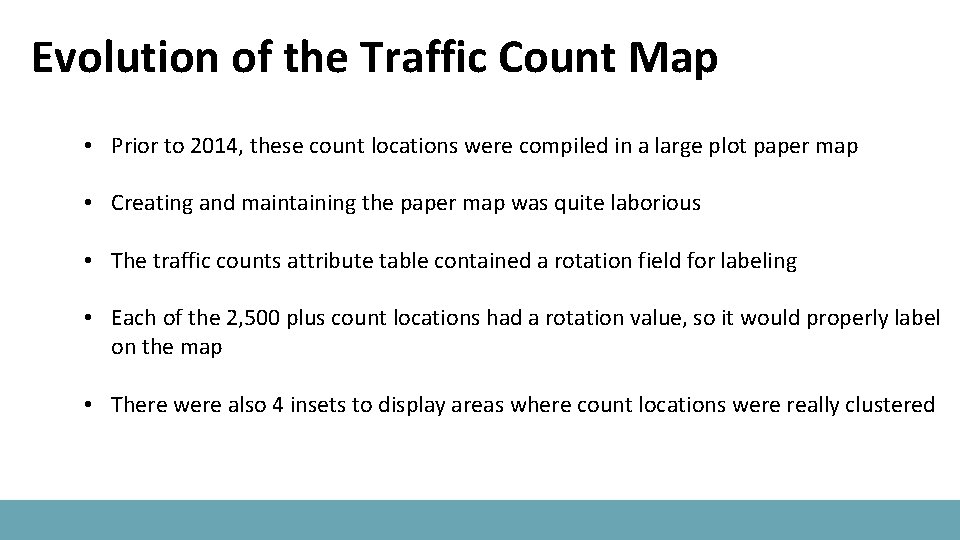 Evolution of the Traffic Count Map

• Prior to 2014, these count locations were compiled in a large plot paper map

• Creating and maintaining the paper map was quite laborious

• The traffic counts attribute table contained a rotation field for labeling

• Each of the 2,500 plus count locations had a rotation value, so it would properly label on the map

• There were also 4 insets to display areas where count locations were really clustered